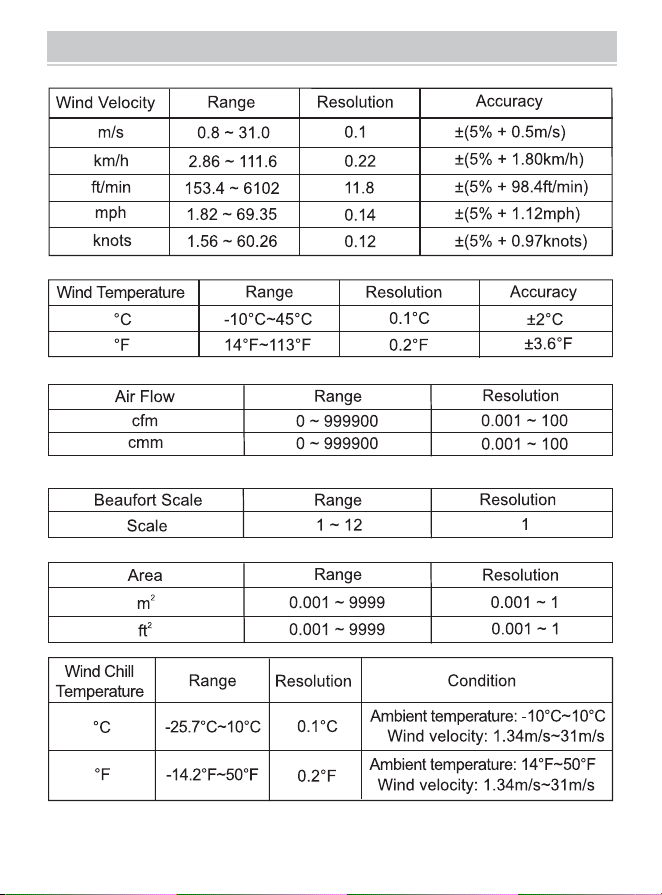 | Wind Velocity | Range | Resolution | Accuracy |
|---|---|---|---|
| m/s | 0.8 ~ 31.0 | 0.1 | ±(5% + 0.5m/s) |
| km/h | 2.86 ~ 111.6 | 0.22 | ±(5% + 1.80km/h) |
| ft/min | 153.4 ~ 6102 | 11.8 | ±(5% + 98.4ft/min) |
| mph | 1.82 ~ 69.35 | 0.14 | ±(5% + 1.12mph) |
| knots | 1.56 ~ 60.26 | 0.12 | ±(5% + 0.97knots) |

| Wind Temperature | Range | Resolution | Accuracy |
|---|---|---|---|
| °C | -10°C~45°C | 0.1°C | ±2°C |
| °F | 14°F~113°F | 0.2°F | ±3.6°F |

| Air Flow | Range | Resolution |
|---|---|---|
| cfm | 0 ~ 999900 | 0.001 ~ 100 |
| cmm | 0 ~ 999900 | 0.001 ~ 100 |

| Beaufort Scale | Range | Resolution |
|---|---|---|
| Scale | 1 ~ 12 | 1 |

| Area | Range | Resolution |
|---|---|---|
| $m^2$ | 0.001 ~ 9999 | 0.001 ~ 1 |
| $ft^2$ | 0.001 ~ 9999 | 0.001 ~ 1 |

| Wind Chill Temperature | Range | Resolution | Condition |
|---|---|---|---|
| °C | -25.7°C~10°C | 0.1°C | Ambient temperature: -10°C~10°C Wind velocity: 1.34m/s~31m/s |
| °F | -14.2°F~50°F | 0.2°F | Ambient temperature: 14°F~50°F Wind velocity: 1.34m/s~31m/s |